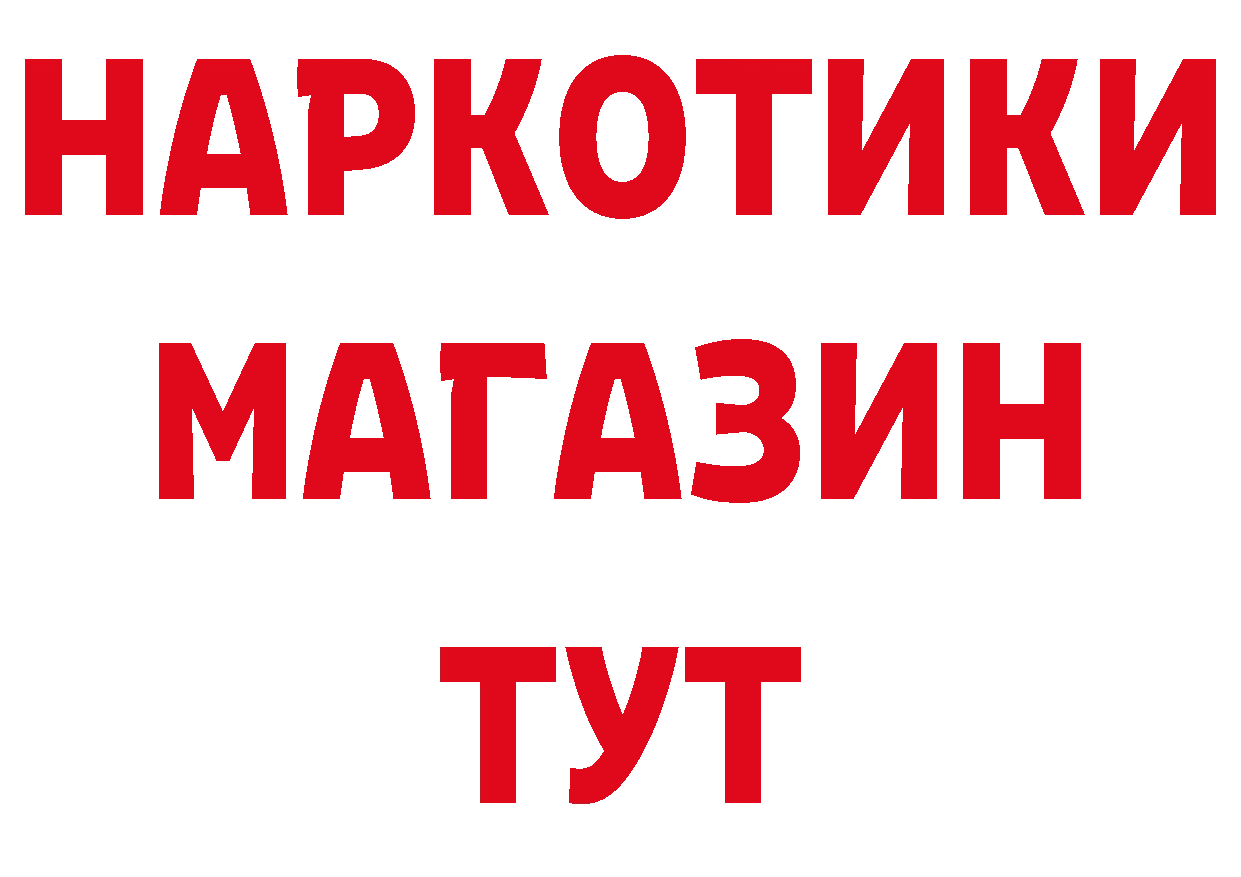 НАРКОТИКИ
МАГАЗИН
ТУТ